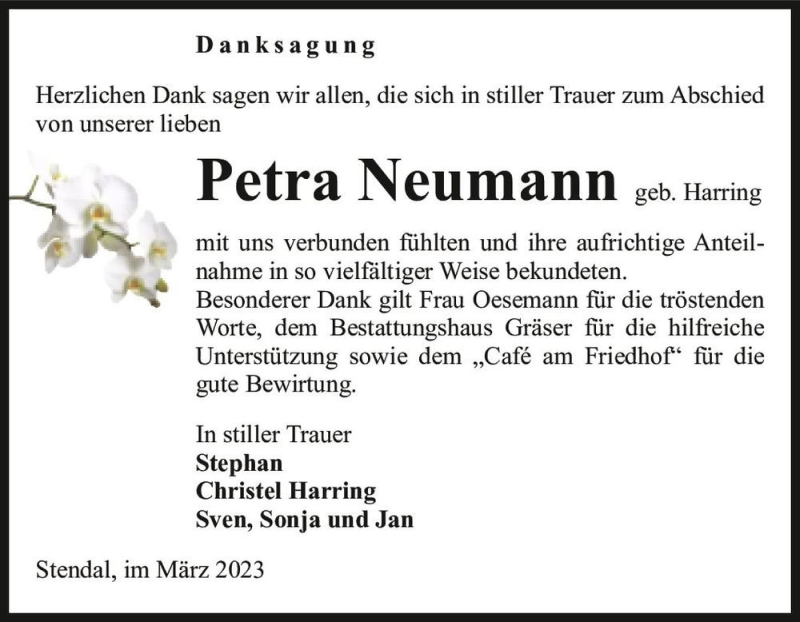 Danksagung

Herzlichen Dank sagen wir allen, die sich in stiller Trauer zum Abschied von unserer lieben

Petra Neumann geb. Harring

mit uns verbunden fühlten und ihre aufrichtige Anteilnahme in so vielfältiger Weise bekundeten.
Besonderer Dank gilt Frau Oesemann für die tröstenden Worte, dem Bestattungshaus Gräser für die hilfreiche Unterstützung sowie dem „Café am Friedhof“ für die gute Bewirtung.

In stiller Trauer
Stephan
Christel Harring
Sven, Sonja und Jan

Stendal, im März 2023